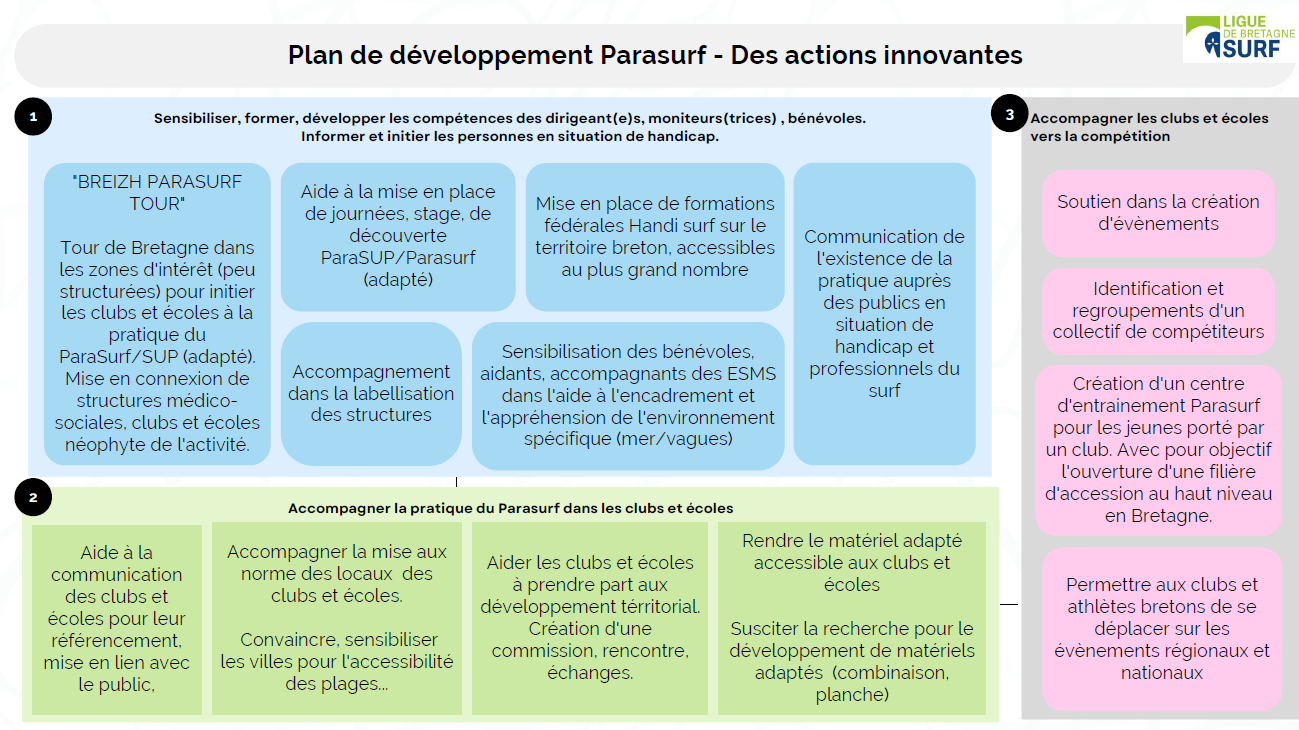 Plan de développement Parasurf - Des actions innovantes

LIGUE DE BRETAGNE SURF

1

Sensibiliser, former, développer les compétences des dirigeant(e)s, moniteurs(trices) , bénévoles. Informer et initier les personnes en situation de handicap.

"BREIZH PARASURF TOUR"

Tour de Bretagne dans les zones d'intérêt (peu structurées) pour initier les clubs et écoles à la pratique du ParaSurf/SUP (adapté). Mise en connexion de structures médico-sociales, clubs et écoles néophyte de l'activité.

Aide à la mise en place de journées, stage, de découverte ParaSUP/Parasurf (adapté)

Mise en place de formations fédérales Handi surf sur le territoire breton, accessibles au plus grand nombre

Communication de l'existence de la pratique auprès des publics en situation de handicap et professionnels du surf

Accompagnement dans la labellisation des structures

Sensibilisation des bénévoles, aidants, accompagnants des ESMS dans l'aide à l'encadrement et l'appréhension de l'environnement spécifique (mer/vagues)

2

Accompagner la pratique du Parasurf dans les clubs et écoles

Aide à la communication des clubs et écoles pour leur référencement, mise en lien avec le public.

Accompagner la mise aux norme des locaux des clubs et écoles.

Convaincre, sensibiliser les villes pour l'accessibilité des plages...

Aider les clubs et écoles à prendre part aux développement térritorial. Création d'une commission, rencontre, échanges.

Rendre le matériel adapté accessible aux clubs et écoles

Susciter la recherche pour le développement de matériels adaptés (combinaison, planche)

3

Accompagner les clubs et écoles vers la compétition

Soutien dans la création d'évènements

Identification et regroupements d'un collectif de compétiteurs

Création d'un centre d'entrainement Parasurf pour les jeunes porté par un club. Avec pour objectif l'ouverture d'une filière d'accession au haut niveau en Bretagne.

Permettre aux clubs et athlètes bretons de se déplacer sur les évènements régionaux et nationaux